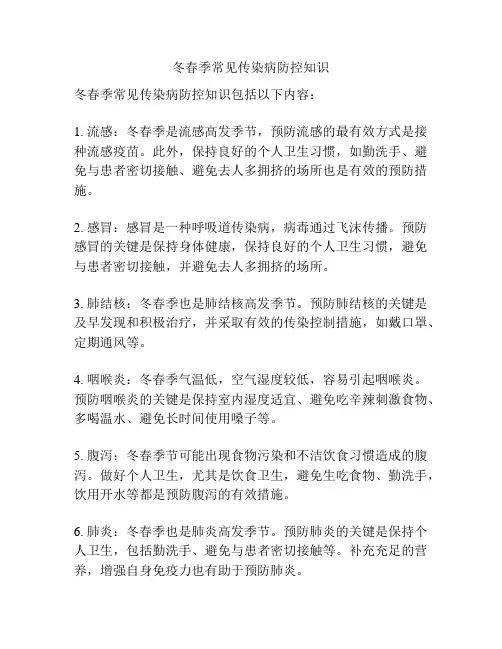 冬春季常见传染病防控知识

冬春季常见传染病防控知识包括以下内容：

1. 流感：冬春季是流感高发季节，预防流感的最有效方式是接种流感疫苗。此外，保持良好的个人卫生习惯，如勤洗手、避免与患者密切接触、避免去人多拥挤的场所也是有效的预防措施。

2. 感冒：感冒是一种呼吸道传染病，病毒通过飞沫传播。预防感冒的关键是保持身体健康，保持良好的个人卫生习惯，避免与患者密切接触，并避免去人多拥挤的场所。

3. 肺结核：冬春季也是肺结核高发季节。预防肺结核的关键是及早发现和积极治疗，并采取有效的传染控制措施，如戴口罩、定期通风等。

4. 咽喉炎：冬春季气温低，空气湿度较低，容易引起咽喉炎。预防咽喉炎的关键是保持室内湿度适宜、避免吃辛辣刺激食物、多喝温水、避免长时间使用嗓子等。

5. 腹泻：冬春季节可能出现食物污染和不洁饮食习惯造成的腹泻。做好个人卫生，尤其是饮食卫生，避免生吃食物、勤洗手，饮用开水等都是预防腹泻的有效措施。

6. 肺炎：冬春季也是肺炎高发季节。预防肺炎的关键是保持个人卫生，包括勤洗手、避免与患者密切接触等。补充充足的营养，增强自身免疫力也有助于预防肺炎。